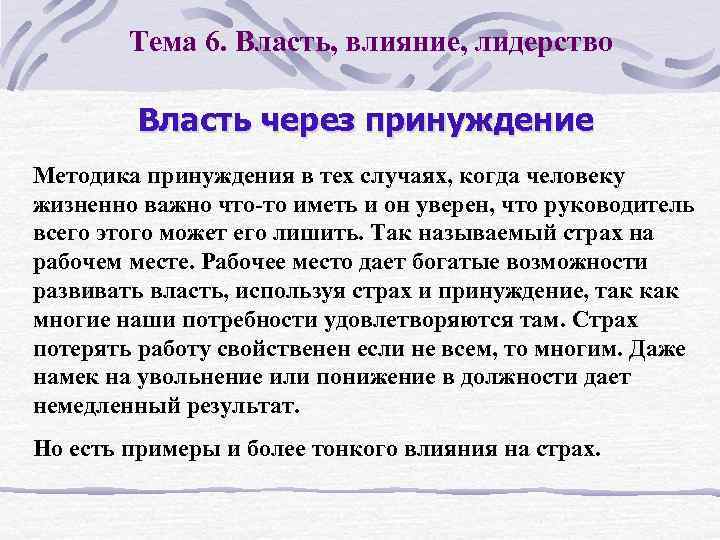 Тема 6. Власть, влияние, лидерство

Власть через принуждение

Методика принуждения в тех случаях, когда человеку жизненно важно что-то иметь и он уверен, что руководитель всего этого может его лишить. Так называемый страх на рабочем месте. Рабочее место дает богатые возможности развивать власть, используя страх и принуждение, так как многие наши потребности удовлетворяются там. Страх потерять работу свойственен если не всем, то многим. Даже намек на увольнение или понижение в должности дает немедленный результат.

Но есть примеры и более тонкого влияния на страх.